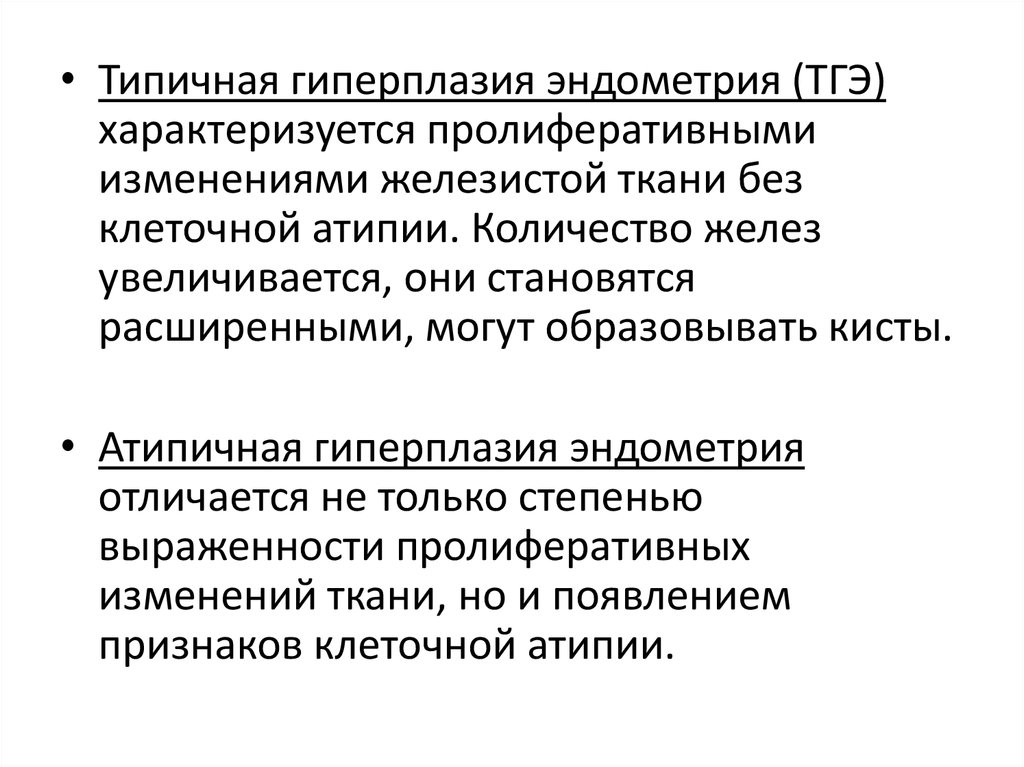 • Типичная гиперплазия эндометрия (ТГЭ) характеризуется пролиферативными изменениями железистой ткани без клеточной атипии. Количество желез увеличивается, они становятся расширенными, могут образовывать кисты.

• Атипичная гиперплазия эндометрия отличается не только степенью выраженности пролиферативных изменений ткани, но и появлением признаков клеточной атипии.